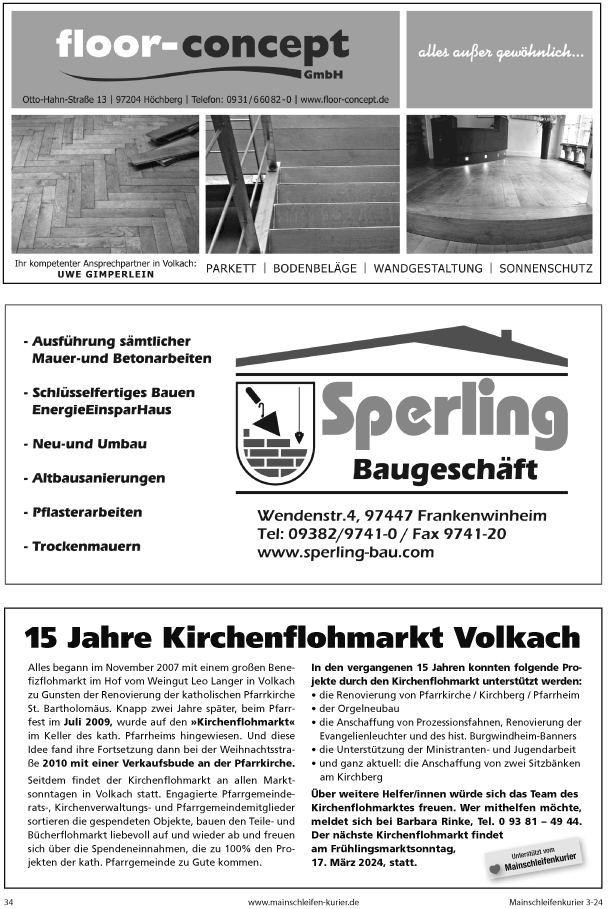 floor-concept GmbH

alles außer gewöhnlich...

Otto-Hahn-Straße 13 | 97204 Höchberg | Telefon: 0931/66082-0 | www.floor-concept.de

Ihr kompetenter Ansprechpartner in Volkach: UWE GIMPERLEIN

PARKETT | BODENBELÄGE | WANDGESTALTUNG | SONNENSCHUTZ

- Ausführung sämtlicher Mauer-und Betonarbeiten

- Schlüsselfertiges Bauen EnergieEinsparHaus

- Neu-und Umbau

- Altbausanierungen

- Pflasterarbeiten

- Trockenmauern

Sperling Baugeschäft

Wendenstr.4, 97447 Frankenwinheim
Tel: 09382/9741-0 / Fax 9741-20
www.sperling-bau.com

15 Jahre Kirchenflohmarkt Volkach

Alles begann im November 2007 mit einem großen Benefizflohmarkt im Hof vom Weingut Leo Langer in Volkach zu Gunsten der Renovierung der katholischen Pfarrkirche St. Bartholomäus. Knapp zwei Jahre später, beim Pfarrfest im Juli 2009, wurde auf den »Kirchenflohmarkt« im Keller des kath. Pfarrheims hingewiesen. Und diese Idee fand ihre Fortsetzung dann bei der Weihnachtsstraße 2010 mit einer Verkaufsbude an der Pfarrkirche.

Seitdem findet der Kirchenflohmarkt an allen Marktsonntagen in Volkach statt. Engagierte Pfarrgemeinderats-, Kirchenverwaltungs- und Pfarrgemeindemitglieder sortieren die gespendeten Objekte, bauen den Teile- und Bücherflohmarkt liebevoll auf und wieder ab und freuen sich über die Spendeneinnahmen, die zu 100% den Projekten der kath. Pfarrgemeinde zu Gute kommen.

In den vergangenen 15 Jahren konnten folgende Projekte durch den Kirchenflohmarkt unterstützt werden:
• die Renovierung von Pfarrkirche / Kirchberg / Pfarrheim
• der Orgelneubau
• die Anschaffung von Prozessionsfahnen, Renovierung der Evangelienleuchter und des hist. Burgwindheim-Banners
• die Unterstützung der Ministranten- und Jugendarbeit
• und ganz aktuell: die Anschaffung von zwei Sitzbänken am Kirchberg

Über weitere Helfer/innen würde sich das Team des Kirchenflohmarktes freuen. Wer mithelfen möchte, meldet sich bei Barbara Rinke, Tel. 0 93 81 – 49 44. Der nächste Kirchenflohmarkt findet am Frühlingsmarktsonntag, 17. März 2024, statt.

Unterstützt vom Mainschleifenkurier

34 www.mainschleifen-kurier.de Mainschleifenkurier 3-24